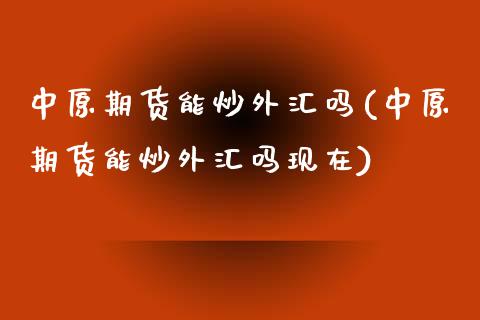 中原期货能炒外汇吗(中原期货能炒外汇吗现在)